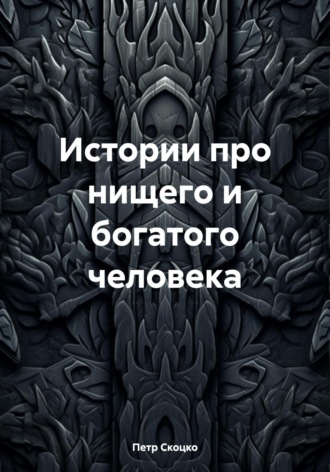 Истории про нищего и богатого человека

Петр Скоцко